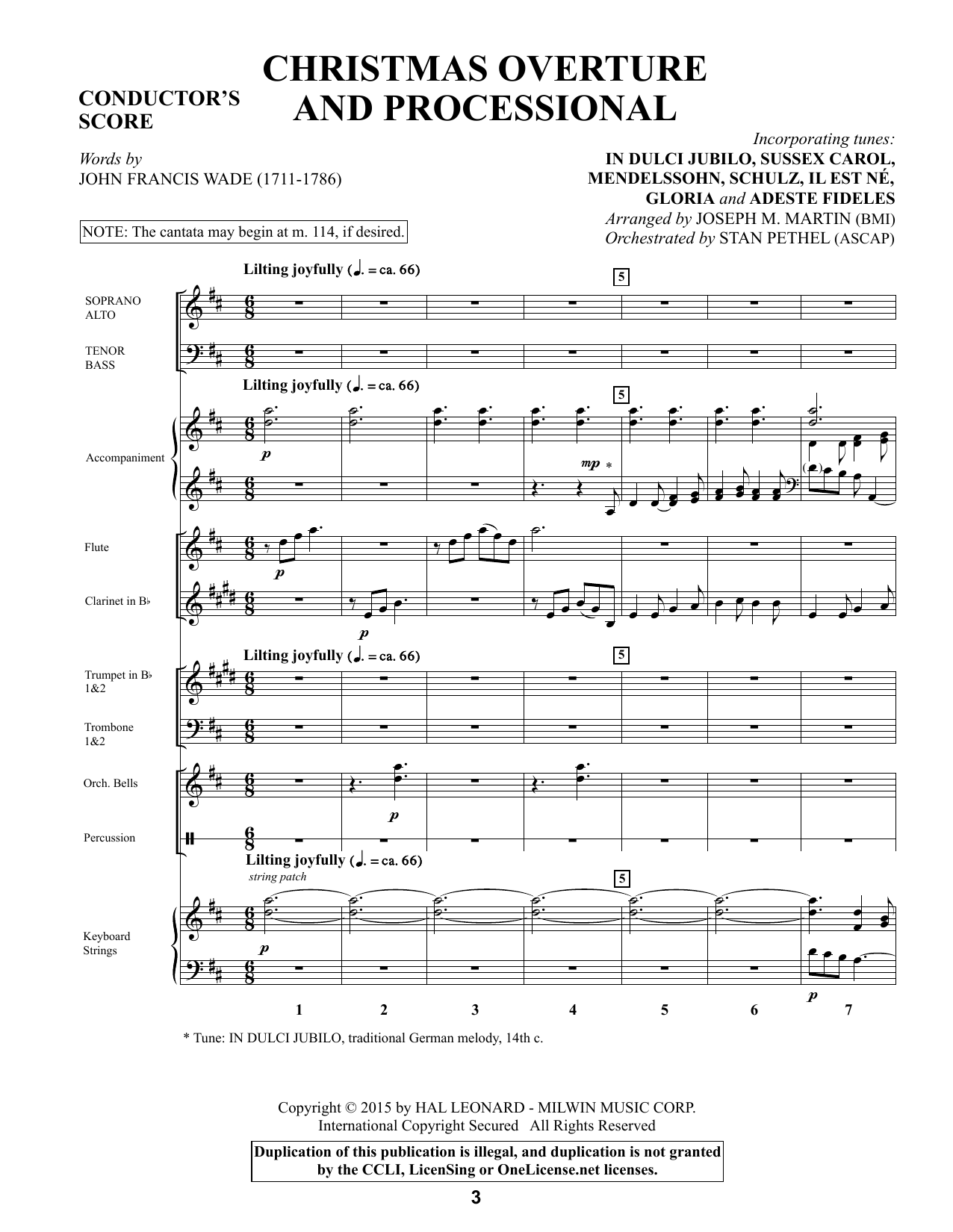 CONDUCTOR'S SCORE

CHRISTMAS OVERTURE AND PROCESSIONAL

Words by
JOHN FRANCIS WADE (1711-1786)

Incorporating tunes:
IN DULCI JUBILO, SUSSEX CAROL, MENDELSSOHN, SCHULZ, IL EST NÉ, GLORIA and ADESTE FIDELES
Arranged by JOSEPH M. MARTIN (BMI)
Orchestrated by STAN PETHEL (ASCAP)

NOTE: The cantata may begin at m. 114, if desired.

Lilting joyfully (♩. = ca. 66)

5

SOPRANO ALTO

TENOR BASS

Lilting joyfully (♩. = ca. 66)

5

Accompaniment

p

mp *

Flute

p

Clarinet in B♭

p

Lilting joyfully (♩. = ca. 66)

5

Trumpet in B♭ 1&2

Trombone 1&2

Orch. Bells

p

Percussion

Lilting joyfully (♩. = ca. 66)

string patch

5

Keyboard Strings

p

p

1 2 3 4 5 6 7

* Tune: IN DULCI JUBILO, traditional German melody, 14th c.

Copyright © 2015 by HAL LEONARD - MILWIN MUSIC CORP.
International Copyright Secured All Rights Reserved

Duplication of this publication is illegal, and duplication is not granted by the CCLI, LicenSing or OneLicense.net licenses.

3